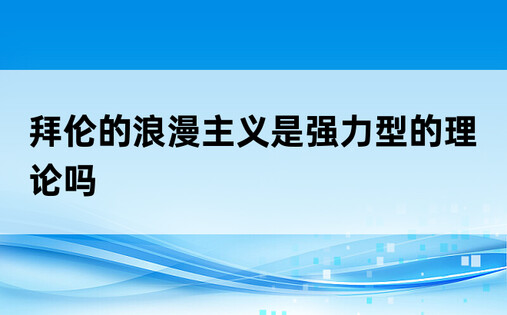 拜伦的浪漫主义是强力型的理论吗